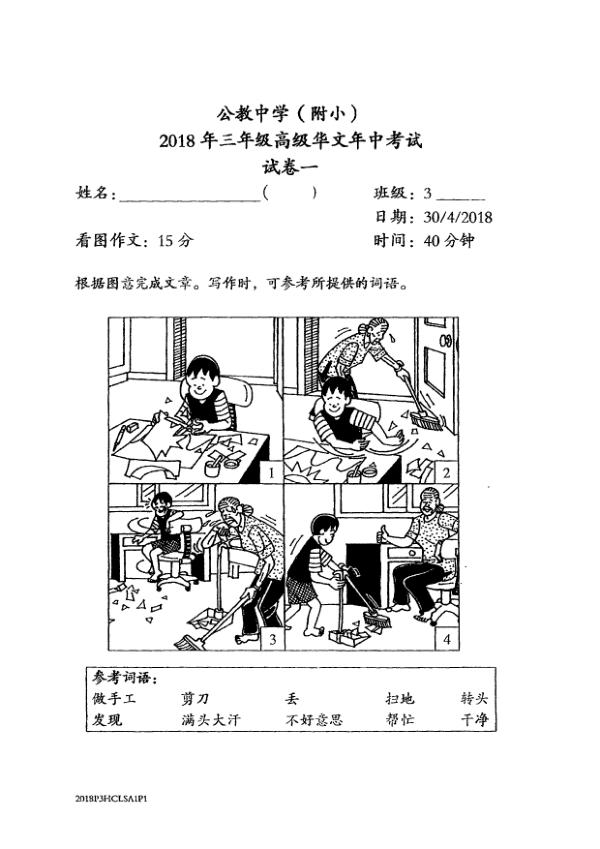 公教中学（附小）
2018 年三年级高级华文年中考试
试卷一

姓名：________________（　　）　　班级：3 ______
日期：30/4/2018
看图作文：15 分　　时间：40 分钟

根据图意完成文章。写作时，可参考所提供的词语。

1

2

3

4

参考词语：

| 做手工 | 剪刀 | 丢 | 扫地 | 转头 |
|---|---|---|---|---|
| 发现 | 满头大汗 | 不好意思 | 帮忙 | 干净 |

2018P3HCLSA1P1